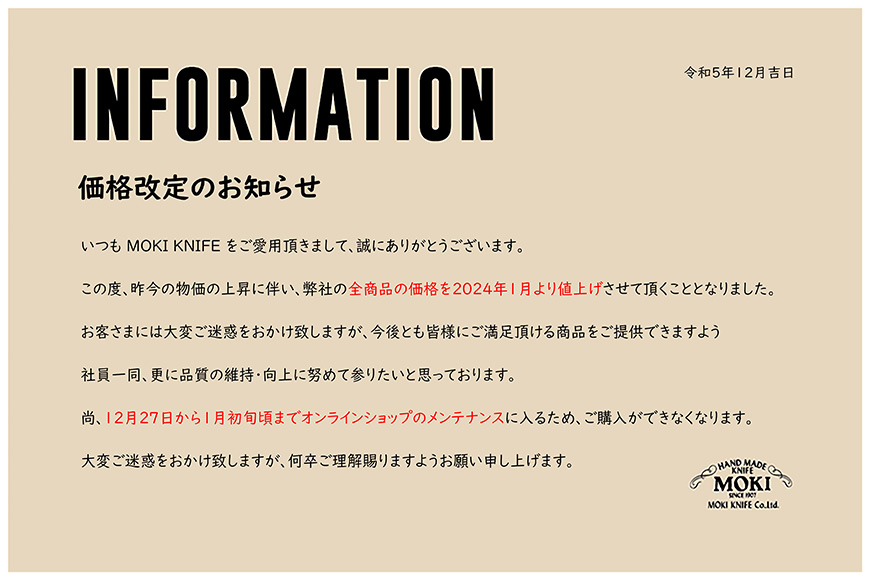 INFORMATION

令和5年12月吉日

価格改定のお知らせ

いつも MOKI KNIFE をご愛用頂きまして、誠にありがとうございます。

この度、昨今の物価の上昇に伴い、弊社の全商品の価格を2024年1月より値上げさせて頂くこととなりました。

お客さまには大変ご迷惑をおかけ致しますが、今後とも皆様にご満足頂ける商品をご提供できますよう

社員一同、更に品質の維持・向上に努めて参りたいと思っております。

尚、12月27日から1月初旬頃までオンラインショップのメンテナンスに入るため、ご購入ができなくなります。

大変ご迷惑をおかけ致しますが、何卒ご理解賜りますようお願い申し上げます。

HAND MADE KNIFE
MOKI
SINCE 1907
MOKI KNIFE Co.,Ltd.